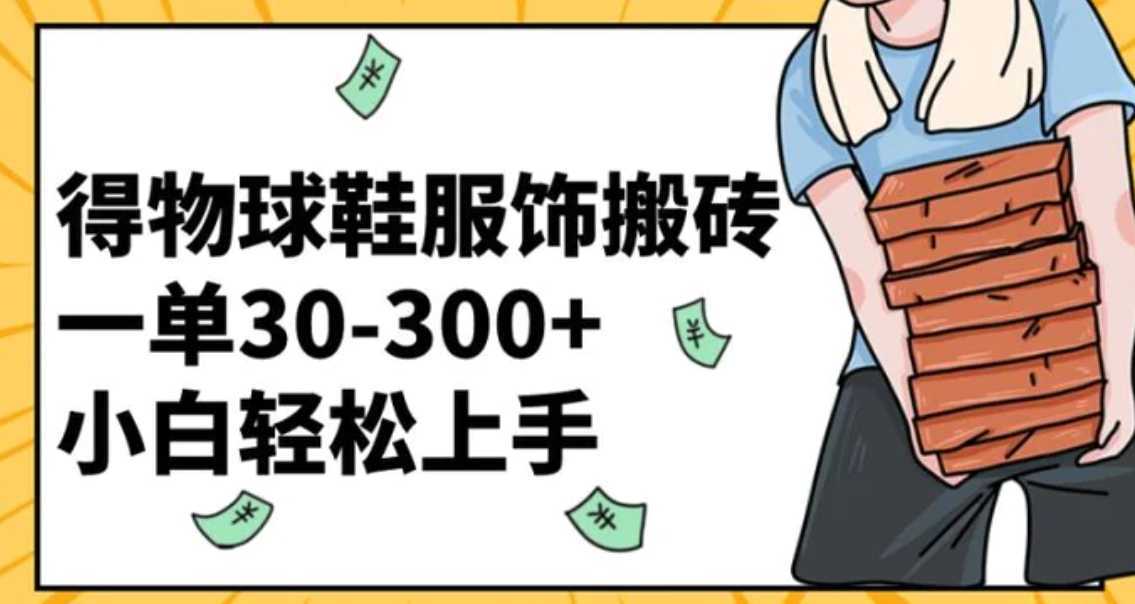 得物球鞋服饰搬砖
一单30-300+
小白轻松上手

¥

¥

¥

¥